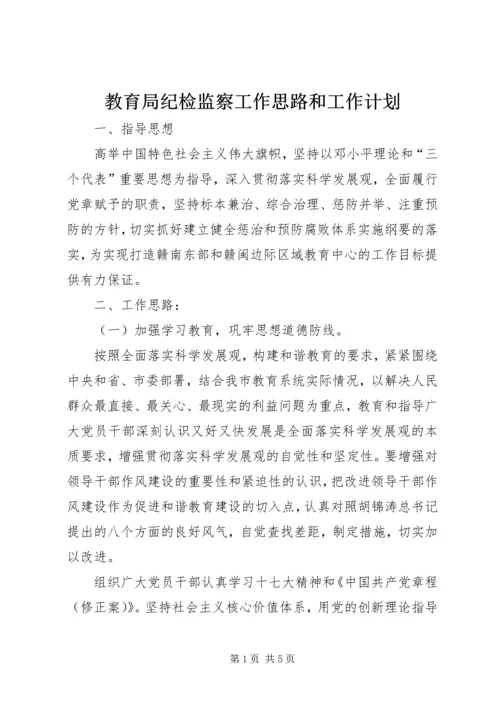 教育局纪检监察工作思路和工作计划

一、指导思想

高举中国特色社会主义伟大旗帜，坚持以邓小平理论和“三个代表”重要思想为指导，深入贯彻落实科学发展观，全面履行党章赋予的职责，坚持标本兼治、综合治理、惩防并举、注重预防的方针，切实抓好建立健全惩治和预防腐败体系实施纲要的落实，为实现打造赣南东部和赣闽边际区域教育中心的工作目标提供有力保证。

二、工作思路：

（一）加强学习教育，巩牢思想道德防线。

按照全面落实科学发展观，构建和谐教育的要求，紧紧围绕中央和省、市委部署，结合我市教育系统实际情况，以解决人民群众最直接、最关心、最现实的利益问题为重点，教育和指导广大党员干部深刻认识又好又快发展是全面落实科学发展观的本质要求，增强贯彻落实科学发展观的自觉性和坚定性。要增强对领导干部作风建设的重要性和紧迫性的认识，把改进领导干部作风建设作为促进和谐教育建设的切入点，认真对照胡锦涛总书记提出的八个方面的良好风气，自觉查找差距，制定措施，切实加以改进。

组织广大党员干部认真学习十七大精神和《中国共产党章程（修正案）》。坚持社会主义核心价值体系，用党的创新理论指导

第1页 共5页